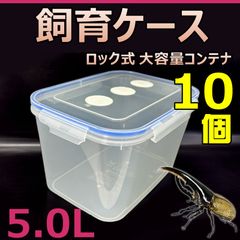 飼育ケース

ロック式 大容量コンテナ

10個

5.0L